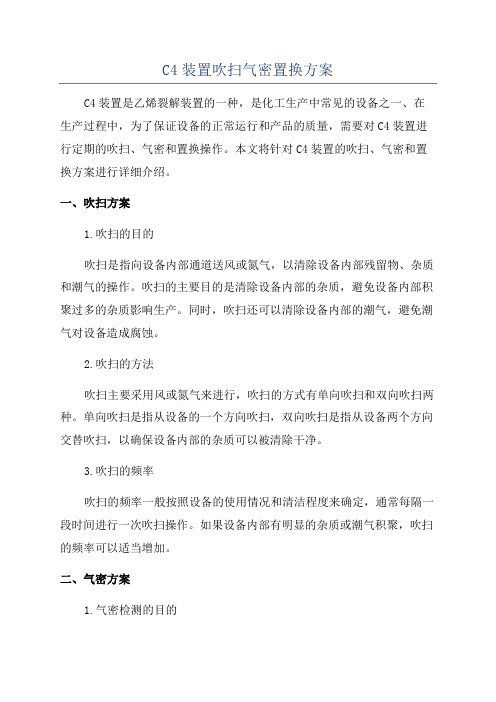 C4 装置吹扫气密置换方案

C4 装置是乙烯裂解装置的一种，是化工生产中常见的设备之一、在生产过程中，为了保证设备的正常运行和产品的质量，需要对 C4 装置进行定期的吹扫、气密和置换操作。本文将针对 C4 装置的吹扫、气密和置换方案进行详细介绍。

一、吹扫方案

1.吹扫的目的

吹扫是指向设备内部通道送风或氮气，以清除设备内部残留物、杂质和潮气的操作。吹扫的主要目的是清除设备内部的杂质，避免设备内部积聚过多的杂质影响生产。同时，吹扫还可以清除设备内部的潮气，避免潮气对设备造成腐蚀。

2.吹扫的方法

吹扫主要采用风或氮气来进行，吹扫的方式有单向吹扫和双向吹扫两种。单向吹扫是指从设备的一个方向吹扫，双向吹扫是指从设备两个方向交替吹扫，以确保设备内部的杂质可以被清除干净。

3.吹扫的频率

吹扫的频率一般按照设备的使用情况和清洁程度来确定，通常每隔一段时间进行一次吹扫操作。如果设备内部有明显的杂质或潮气积聚，吹扫的频率可以适当增加。

二、气密方案

1.气密检测的目的